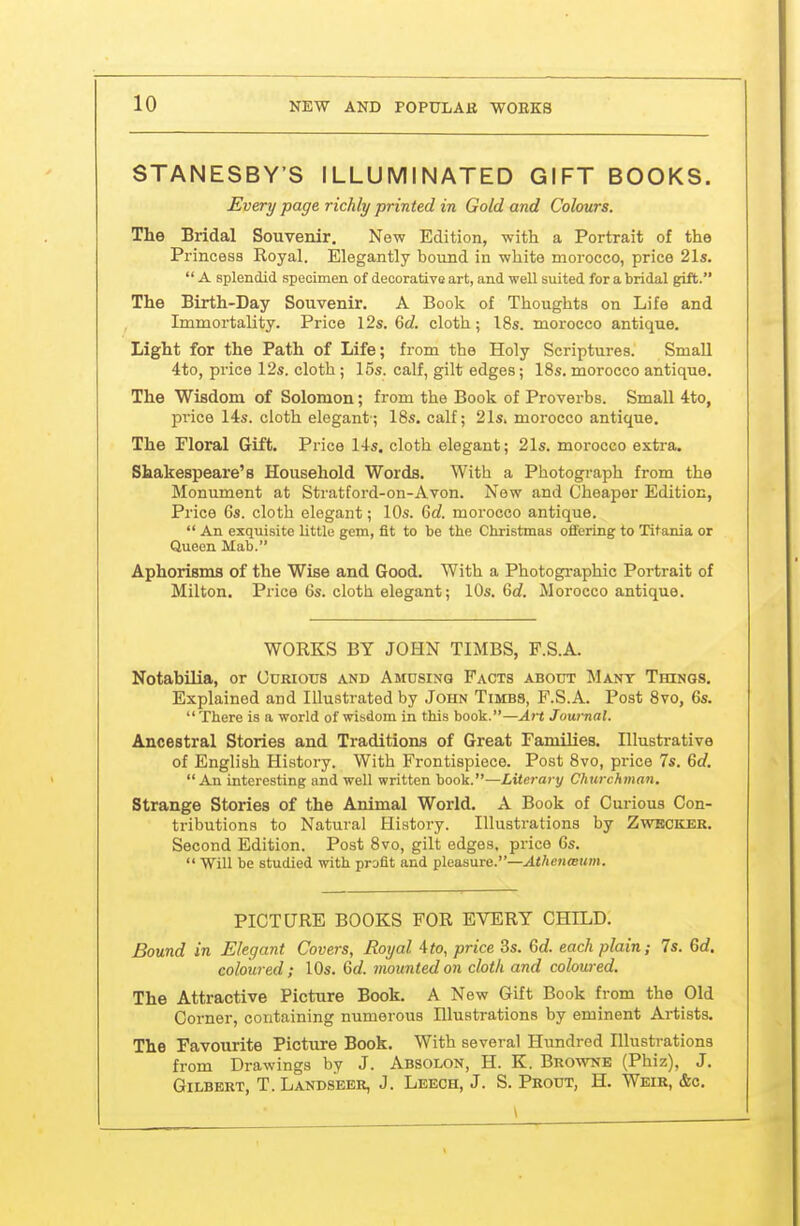 10 NEW AND POPULAR WORKS

STANESBY'S ILLUMINATED GIFT BOOKS.

Every page richly printed in Gold and Colours.

The Bridal Souvenir. New Edition, with a Portrait of the Princess Royal. Elegantly bound in white morocco, price 21s.
"A splendid specimen of decorative art, and well suited for a bridal gift."

The Birth-Day Souvenir. A Book of Thoughts on Life and Immortality. Price 12s. 6d. cloth; 18s. morocco antique.

Light for the Path of Life; from the Holy Scriptures. Small 4to, price 12s. cloth; 15s. calf, gilt edges; 18s. morocco antique.

The Wisdom of Solomon; from the Book of Proverbs. Small 4to, price 14s. cloth elegant; 18s. calf; 21s. morocco antique.

The Floral Gift. Price 14s. cloth elegant; 21s. morocco extra.

Shakespeare's Household Words. With a Photograph from the Monument at Stratford-on-Avon. New and Cheaper Edition, Price 6s. cloth elegant; 10s. 6d. morocco antique.
"An exquisite little gem, fit to be the Christmas offering to Titania or Queen Mab."

Aphorisms of the Wise and Good. With a Photographic Portrait of Milton. Price 6s. cloth elegant; 10s. 6d. Morocco antique.

WORKS BY JOHN TIMBS, F.S.A.

Notabilia, or Curious and Amusing Facts about Many Things. Explained and Illustrated by John Timbs, F.S.A. Post 8vo, 6s.
"There is a world of wisdom in this book."—Art Journal.

Ancestral Stories and Traditions of Great Families. Illustrative of English History. With Frontispiece. Post 8vo, price 7s. 6d.
"An interesting and well written book."—Literary Churchman.

Strange Stories of the Animal World. A Book of Curious Contributions to Natural History. Illustrations by Zwecker. Second Edition. Post 8vo, gilt edges, price 6s.
"Will be studied with profit and pleasure."—Athenæum.

PICTURE BOOKS FOR EVERY CHILD.

Bound in Elegant Covers, Royal 4to, price 3s. 6d. each plain; 7s. 6d. coloured; 10s. 6d. mounted on cloth and coloured.

The Attractive Picture Book. A New Gift Book from the Old Corner, containing numerous Illustrations by eminent Artists.

The Favourite Picture Book. With several Hundred Illustrations from Drawings by J. Absolon, H. K. Browne (Phiz), J. Gilbert, T. Landseer, J. Leech, J. S. Prout, H. Weir, &c.